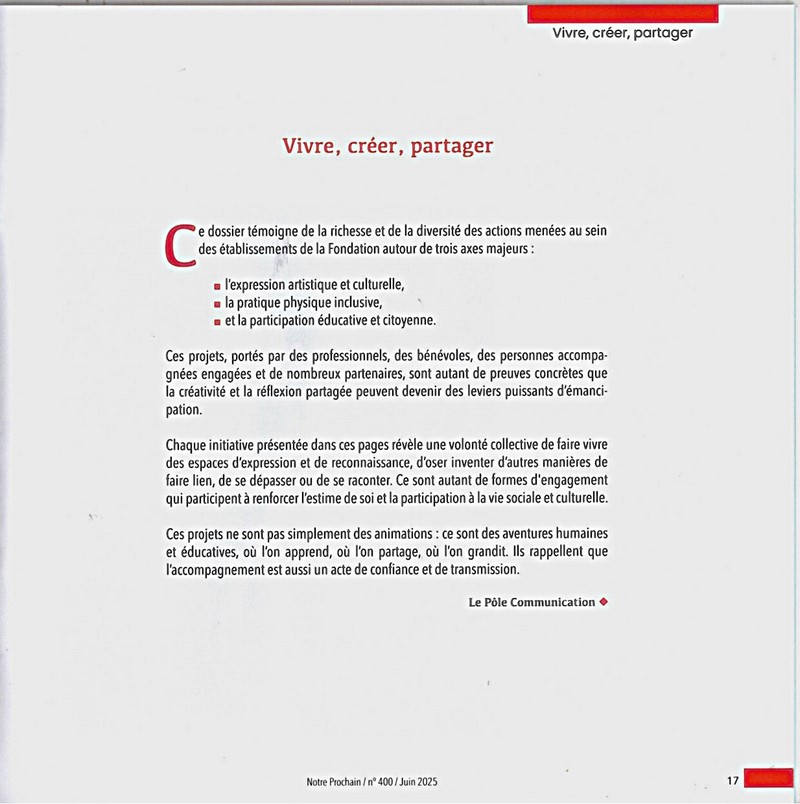 Vivre, créer, partager

Vivre, créer, partager

Ce dossier témoigne de la richesse et de la diversité des actions menées au sein des établissements de la Fondation autour de trois axes majeurs :

- l'expression artistique et culturelle,
- la pratique physique inclusive,
- et la participation éducative et citoyenne.

Ces projets, portés par des professionnels, des bénévoles, des personnes accompagnées engagées et de nombreux partenaires, sont autant de preuves concrètes que la créativité et la réflexion partagée peuvent devenir des leviers puissants d'émancipation.

Chaque initiative présentée dans ces pages révèle une volonté collective de faire vivre des espaces d'expression et de reconnaissance, d'oser inventer d'autres manières de faire lien, de se dépasser ou de se raconter. Ce sont autant de formes d'engagement qui participent à renforcer l'estime de soi et la participation à la vie sociale et culturelle.

Ces projets ne sont pas simplement des animations : ce sont des aventures humaines et éducatives, où l'on apprend, où l'on partage, où l'on grandit. Ils rappellent que l'accompagnement est aussi un acte de confiance et de transmission.

Le Pôle Communication

Notre Prochain / n° 400 / Juin 2025

17